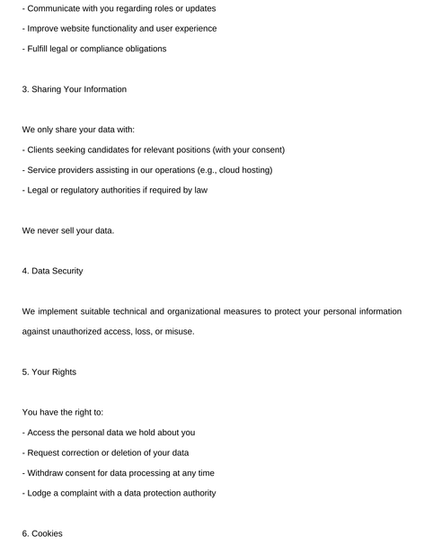 - Communicate with you regarding roles or updates
- Improve website functionality and user experience
- Fulfill legal or compliance obligations

3. Sharing Your Information

We only share your data with:
- Clients seeking candidates for relevant positions (with your consent)
- Service providers assisting in our operations (e.g., cloud hosting)
- Legal or regulatory authorities if required by law

We never sell your data.

4. Data Security

We implement suitable technical and organizational measures to protect your personal information against unauthorized access, loss, or misuse.

5. Your Rights

You have the right to:
- Access the personal data we hold about you
- Request correction or deletion of your data
- Withdraw consent for data processing at any time
- Lodge a complaint with a data protection authority

6. Cookies